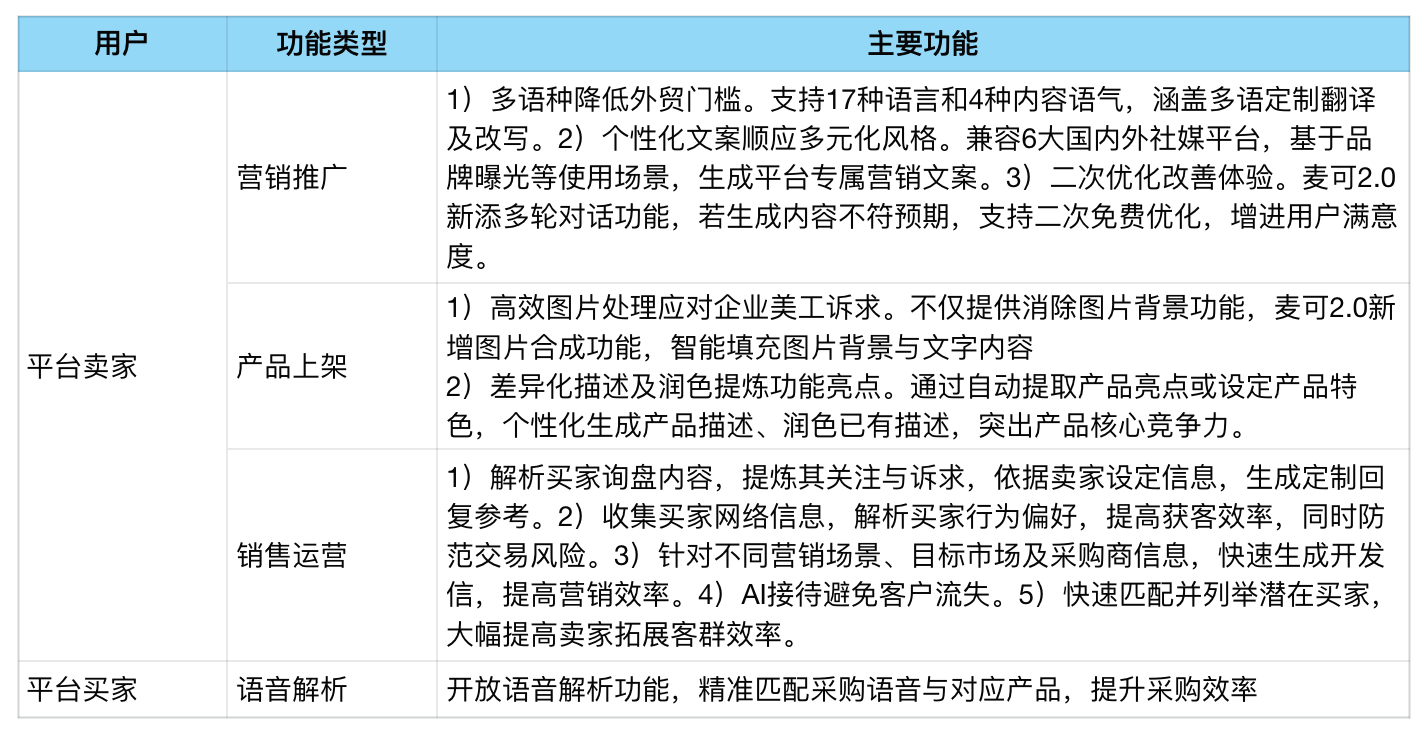 | 用户 | 功能类型 | 主要功能 |
|---|---|---|
| 平台卖家 | 营销推广 | 1）多语种降低外贸门槛。支持17种语言和4种内容语气，涵盖多语定制翻译及改写。2）个性化文案顺应多元化风格。兼容6大国内外社媒平台，基于品牌曝光等使用场景，生成平台专属营销文案。3）二次优化改善体验。麦可2.0新添多轮对话功能，若生成内容不符预期，支持二次免费优化，增进用户满意度。 |
|  | 产品上架 | 1）高效图片处理应对企业美工诉求。不仅提供消除图片背景功能，麦可2.0新增图片合成功能，智能填充图片背景与文字内容 2）差异化描述及润色提炼功能亮点。通过自动提取产品亮点或设定产品特色，个性化生成产品描述、润色已有描述，突出产品核心竞争力。 |
|  | 销售运营 | 1）解析买家询盘内容，提炼其关注与诉求，依据卖家设定信息，生成定制回复参考。2）收集买家网络信息，解析买家行为偏好，提高获客效率，同时防范交易风险。3）针对不同营销场景、目标市场及采购商信息，快速生成开发信，提高营销效率。4）AI接待避免客户流失。5）快速匹配并列举潜在买家，大幅提高卖家拓展客群效率。 |
| 平台买家 | 语音解析 | 开放语音解析功能，精准匹配采购语音与对应产品，提升采购效率 |